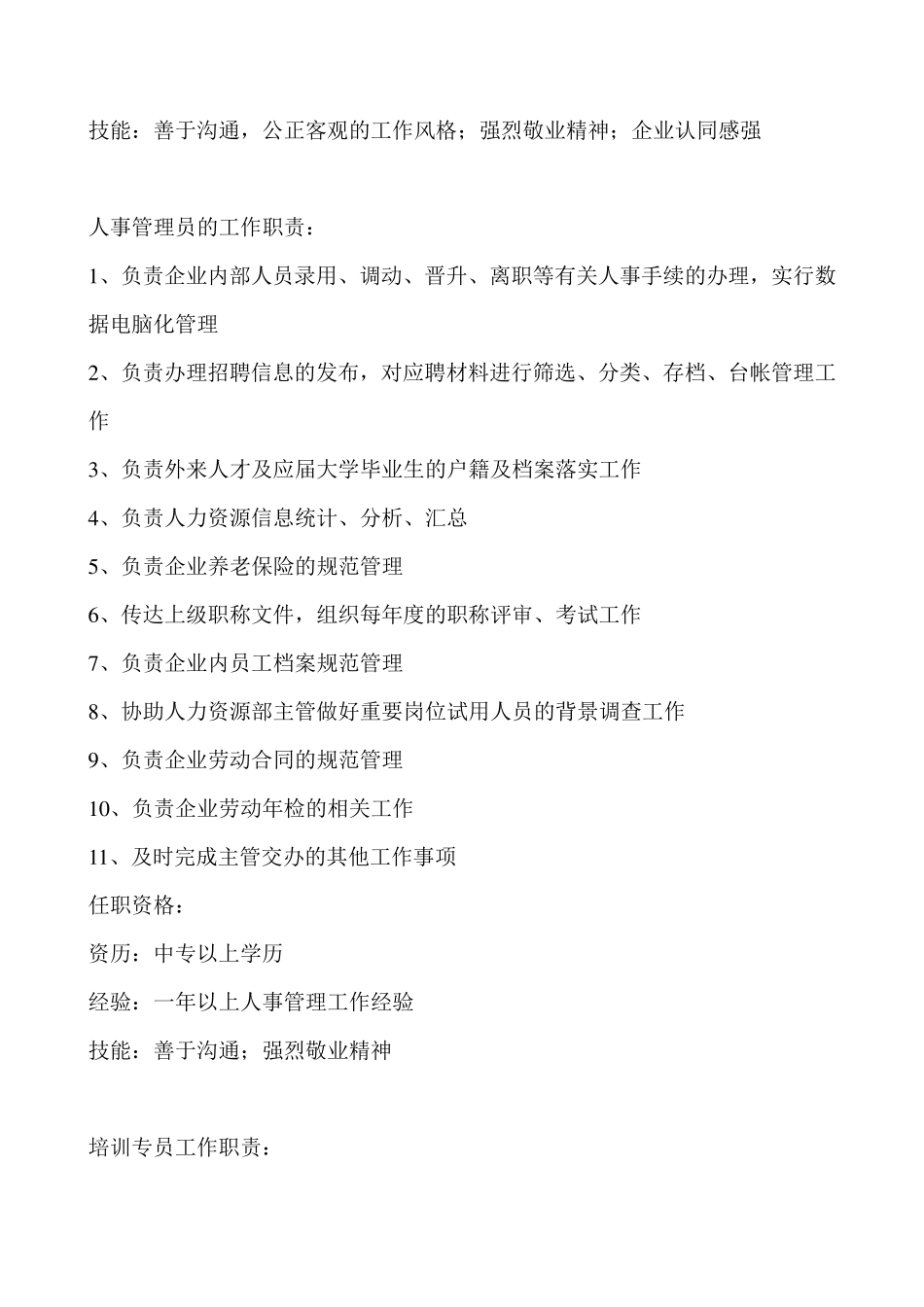 技能：善于沟通，公正客观的工作风格；强烈敬业精神；企业认同感强

人事管理员的工作职责：

1、负责企业内部人员录用、调动、晋升、离职等有关人事手续的办理，实行数据电脑化管理

2、负责办理招聘信息的发布，对应聘材料进行筛选、分类、存档、台帐管理工作

3、负责外来人才及应届大学毕业生的户籍及档案落实工作

4、负责人力资源信息统计、分析、汇总

5、负责企业养老保险的规范管理

6、传达上级职称文件，组织每年度的职称评审、考试工作

7、负责企业内员工档案规范管理

8、协助人力资源部主管做好重要岗位试用人员的背景调查工作

9、负责企业劳动合同的规范管理

10、负责企业劳动年检的相关工作

11、及时完成主管交办的其他工作事项

任职资格：

资历：中专以上学历

经验：一年以上人事管理工作经验

技能：善于沟通；强烈敬业精神

培训专员工作职责：